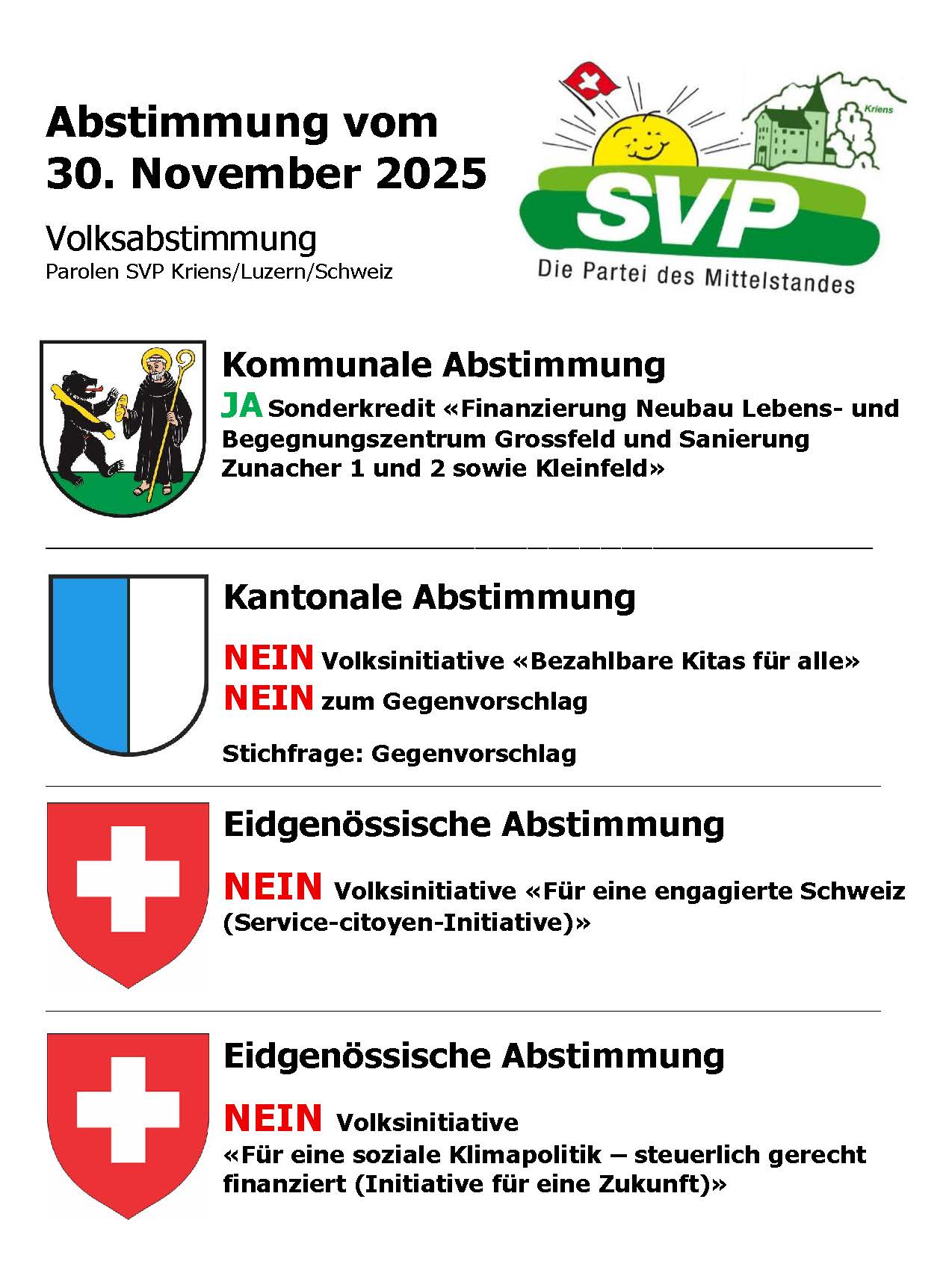 Abstimmung vom 30. November 2025

Volksabstimmung
Parolen SVP Kriens/Luzern/Schweiz

Kriens
SVP
Die Partei des Mittelstandes

Kommunale Abstimmung
JA Sonderkredit «Finanzierung Neubau Lebens- und Begegnungszentrum Grossfeld und Sanierung Zunacher 1 und 2 sowie Kleinfeld»

Kantonale Abstimmung

NEIN Volksinitiative «Bezahlbare Kitas für alle»
NEIN zum Gegenvorschlag

Stichfrage: Gegenvorschlag

Eidgenössische Abstimmung

NEIN Volksinitiative «Für eine engagierte Schweiz (Service-citoyen-Initiative)»

Eidgenössische Abstimmung

NEIN Volksinitiative «Für eine soziale Klimapolitik – steuerlich gerecht finanziert (Initiative für eine Zukunft)»